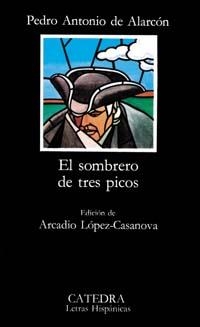 Pedro Antonio de Alarcón

El sombrero de tres picos

Edición de
Arcadio López-Casanova

CATEDRA
Letras Hispánicas